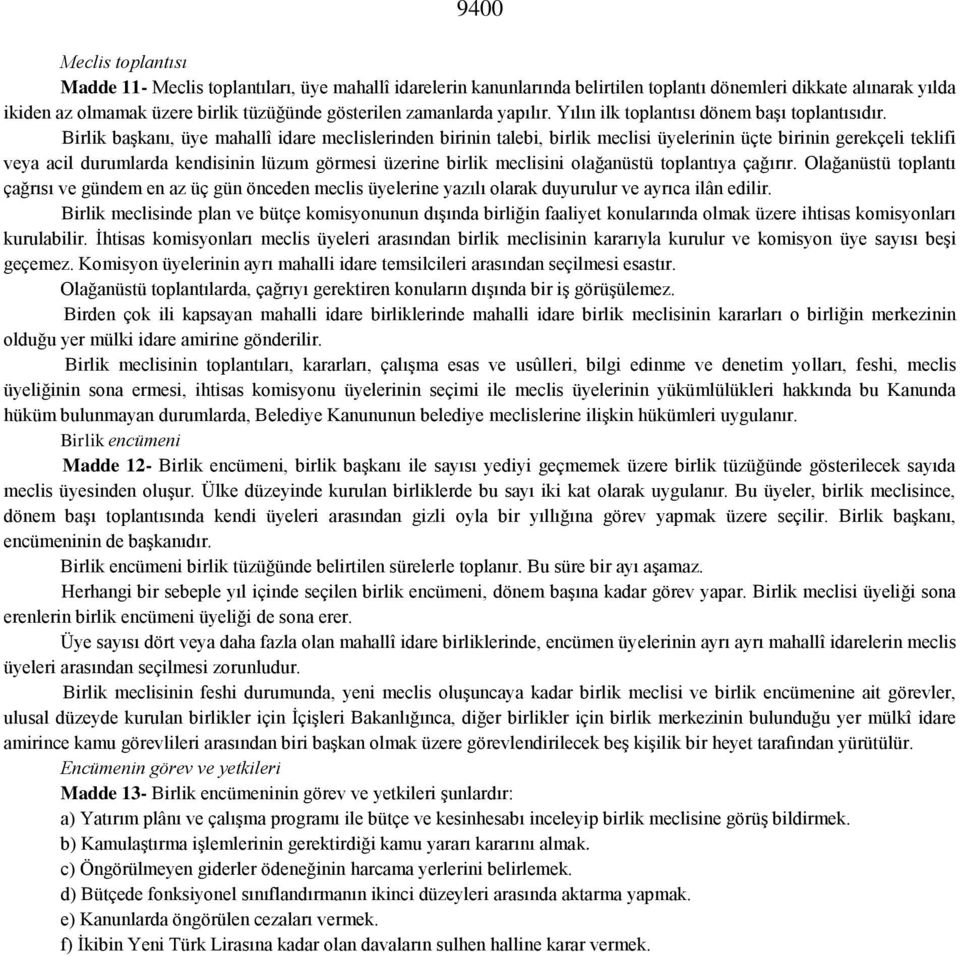 9400

Meclis toplantısı

Madde 11- Meclis toplantıları, üye mahallî idarelerin kanunlarında belirtilen toplantı dönemleri dikkate alınarak yılda ikiden az olmamak üzere birlik tüzüğünde gösterilen zamanlarda yapılır. Yılın ilk toplantısı dönem başı toplantısıdır.

Birlik başkanı, üye mahallî idare meclislerinden birinin talebi, birlik meclisi üyelerinin üçte birinin gerekçeli teklifi veya acil durumlarda kendisinin lüzum görmesi üzerine birlik meclisini olağanüstü toplantıya çağırır. Olağanüstü toplantı çağrısı ve gündem en az üç gün önceden meclis üyelerine yazılı olarak duyurulur ve ayrıca ilân edilir.

Birlik meclisinde plan ve bütçe komisyonunun dışında birliğin faaliyet konularında olmak üzere ihtisas komisyonları kurulabilir. İhtisas komisyonları meclis üyeleri arasından birlik meclisinin kararıyla kurulur ve komisyon üye sayısı beşi geçemez. Komisyon üyelerinin ayrı mahalli idare temsilcileri arasından seçilmesi esastır.

Olağanüstü toplantılarda, çağrıyı gerektiren konuların dışında bir iş görüşülemez.

Birden çok ili kapsayan mahalli idare birliklerinde mahalli idare birlik meclisinin kararları o birliğin merkezinin olduğu yer mülki idare amirine gönderilir.

Birlik meclisinin toplantıları, kararları, çalışma esas ve usûlleri, bilgi edinme ve denetim yolları, feshi, meclis üyeliğinin sona ermesi, ihtisas komisyonu üyelerinin seçimi ile meclis üyelerinin yükümlülükleri hakkında bu Kanunda hüküm bulunmayan durumlarda, Belediye Kanununun belediye meclislerine ilişkin hükümleri uygulanır.

Birlik encümeni

Madde 12- Birlik encümeni, birlik başkanı ile sayısı yediyi geçmemek üzere birlik tüzüğünde gösterilecek sayıda meclis üyesinden oluşur. Ülke düzeyinde kurulan birliklerde bu sayı iki kat olarak uygulanır. Bu üyeler, birlik meclisince, dönem başı toplantısında kendi üyeleri arasından gizli oyla bir yıllığına görev yapmak üzere seçilir. Birlik başkanı, encümeninin de başkanıdır.

Birlik encümeni birlik tüzüğünde belirtilen sürelerle toplanır. Bu süre bir ayı aşamaz.

Herhangi bir sebeple yıl içinde seçilen birlik encümeni, dönem başına kadar görev yapar. Birlik meclisi üyeliği sona erenlerin birlik encümeni üyeliği de sona erer.

Üye sayısı dört veya daha fazla olan mahallî idare birliklerinde, encümen üyelerinin ayrı ayrı mahallî idarelerin meclis üyeleri arasından seçilmesi zorunludur.

Birlik meclisinin feshi durumunda, yeni meclis oluşuncaya kadar birlik meclisi ve birlik encümenine ait görevler, ulusal düzeyde kurulan birlikler için İçişleri Bakanlığınca, diğer birlikler için birlik merkezinin bulunduğu yer mülkî idare amirince kamu görevlileri arasından biri başkan olmak üzere görevlendirilecek beş kişilik bir heyet tarafından yürütülür.

Encümenin görev ve yetkileri

Madde 13- Birlik encümeninin görev ve yetkileri şunlardır:

a) Yatırım plânı ve çalışma programı ile bütçe ve kesinhesabı inceleyip birlik meclisine görüş bildirmek.

b) Kamulaştırma işlemlerinin gerektirdiği kamu yararı kararını almak.

c) Öngörülmeyen giderler ödeneğinin harcama yerlerini belirlemek.

d) Bütçede fonksiyonel sınıflandırmanın ikinci düzeyleri arasında aktarma yapmak.

e) Kanunlarda öngörülen cezaları vermek.

f) İkibin Yeni Türk Lirasına kadar olan davaların sulhen halline karar vermek.